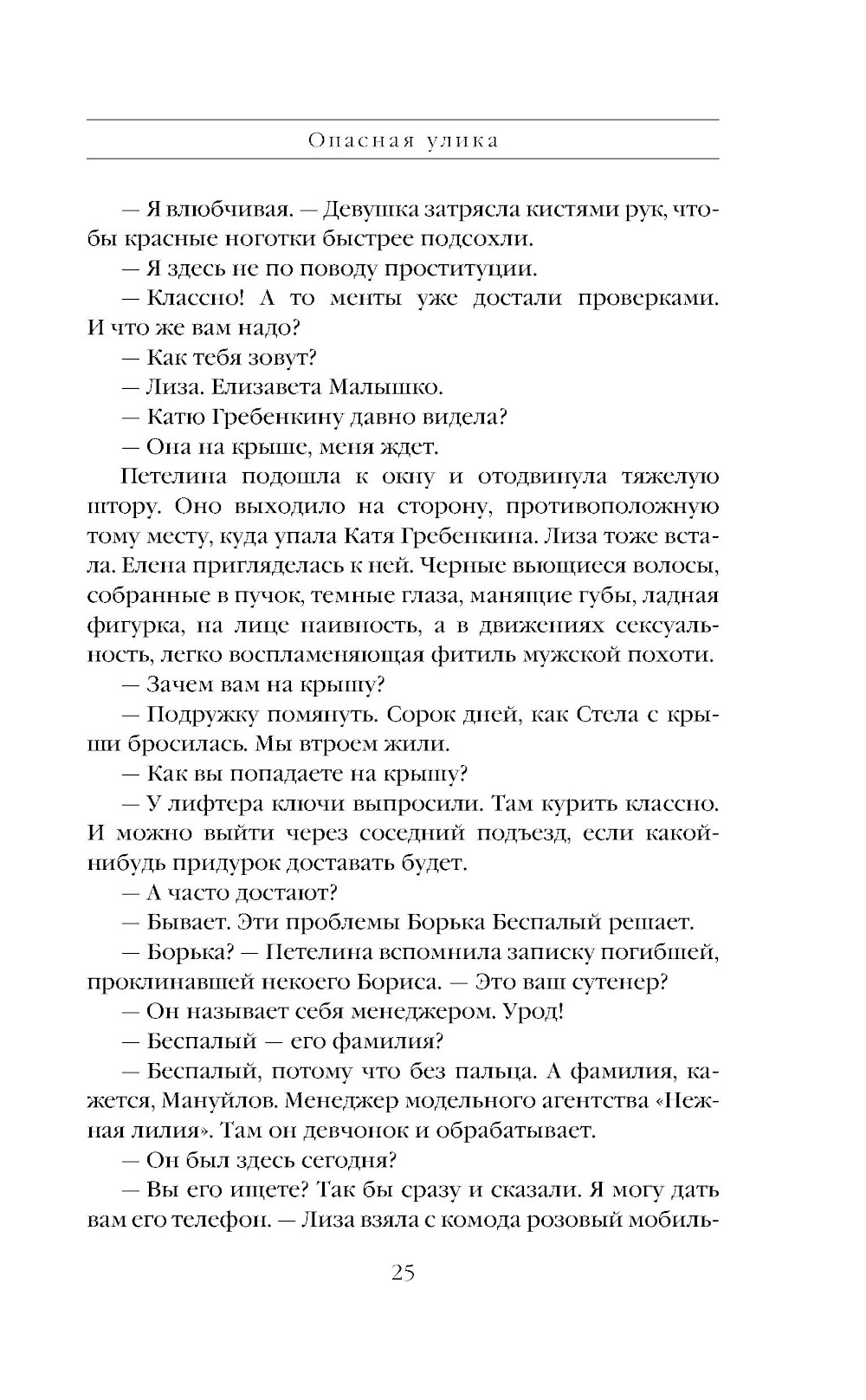 Опасная улика

— Я влюбчивая. — Девушка затрясла кистями рук, чтобы красные ноготки быстрее подсохли.

— Я здесь не по поводу проституции.

— Классно! А то менты уже достали проверками. И что же вам надо?

— Как тебя зовут?

— Лиза. Елизавета Малышко.

— Катю Гребенкину давно видела?

— Она на крыше, меня ждет.

Петелина подошла к окну и отодвинула тяжелую штору. Оно выходило на сторону, противоположную тому месту, куда упала Катя Гребенкина. Лиза тоже встала. Елена пригляделась к ней. Черные вьющиеся волосы, собранные в пучок, темные глаза, манящие губы, ладная фигурка, на лице наивность, а в движениях сексуальность, легко воспламеняющая фитиль мужской похоти.

— Зачем вам на крышу?

— Подружку помянуть. Сорок дней, как Стела с крыши бросилась. Мы втроем жили.

— Как вы попадаете на крышу?

— У лифтера ключи выпросили. Там курить классно. И можно выйти через соседний подъезд, если какой-нибудь придурок доставать будет.

— А часто достают?

— Бывает. Эти проблемы Борька Беспалый решает.

— Борька? — Петелина вспомнила записку погибшей, проклинавшей некоего Бориса. — Это ваш сутенер?

— Он называет себя менеджером. Урод!

— Беспалый — его фамилия?

— Беспалый, потому что без пальца. А фамилия, кажется, Мануйлов. Менеджер модельного агентства «Нежная лилия». Там он девчонок и обрабатывает.

— Он был здесь сегодня?

— Вы его ищете? Так бы сразу и сказали. Я могу дать вам его телефон. — Лиза взяла с комода розовый мобиль-

25